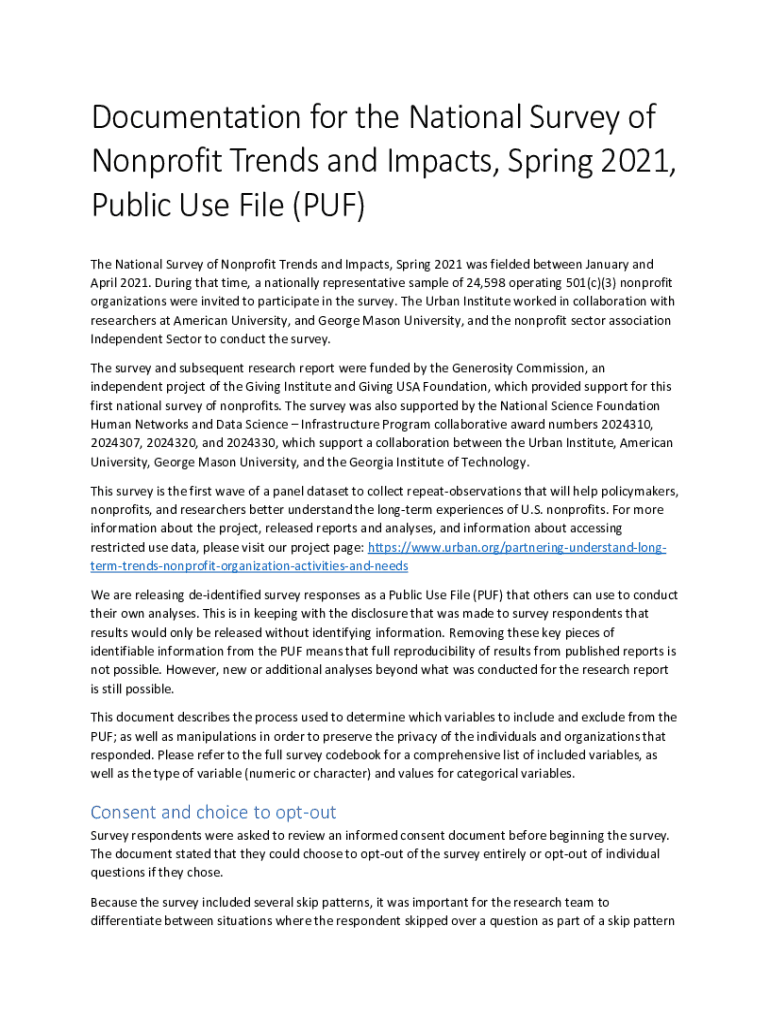 Documentation for the National Survey of Nonprofit Trends and Impacts, Spring 2021, Public Use File (PUF)

The National Survey of Nonprofit Trends and Impacts, Spring 2021 was fielded between January and April 2021. During that time, a nationally representative sample of 24,598 operating 501(c)(3) nonprofit organizations were invited to participate in the survey. The Urban Institute worked in collaboration with researchers at American University, and George Mason University, and the nonprofit sector association Independent Sector to conduct the survey.

The survey and subsequent research report were funded by the Generosity Commission, an independent project of the Giving Institute and Giving USA Foundation, which provided support for this first national survey of nonprofits. The survey was also supported by the National Science Foundation Human Networks and Data Science – Infrastructure Program collaborative award numbers 2024310, 2024307, 2024320, and 2024330, which support a collaboration between the Urban Institute, American University, George Mason University, and the Georgia Institute of Technology.

This survey is the first wave of a panel dataset to collect repeat-observations that will help policymakers, nonprofits, and researchers better understand the long-term experiences of U.S. nonprofits. For more information about the project, released reports and analyses, and information about accessing restricted use data, please visit our project page: https://www.urban.org/partnering-understand-long-term-trends-nonprofit-organization-activities-and-needs

We are releasing de-identified survey responses as a Public Use File (PUF) that others can use to conduct their own analyses. This is in keeping with the disclosure that was made to survey respondents that results would only be released without identifying information. Removing these key pieces of identifiable information from the PUF means that full reproducibility of results from published reports is not possible. However, new or additional analyses beyond what was conducted for the research report is still possible.

This document describes the process used to determine which variables to include and exclude from the PUF; as well as manipulations in order to preserve the privacy of the individuals and organizations that responded. Please refer to the full survey codebook for a comprehensive list of included variables, as well as the type of variable (numeric or character) and values for categorical variables.

Consent and choice to opt-out

Survey respondents were asked to review an informed consent document before beginning the survey. The document stated that they could choose to opt-out of the survey entirely or opt-out of individual questions if they chose.

Because the survey included several skip patterns, it was important for the research team to differentiate between situations where the respondent skipped over a question as part of a skip pattern